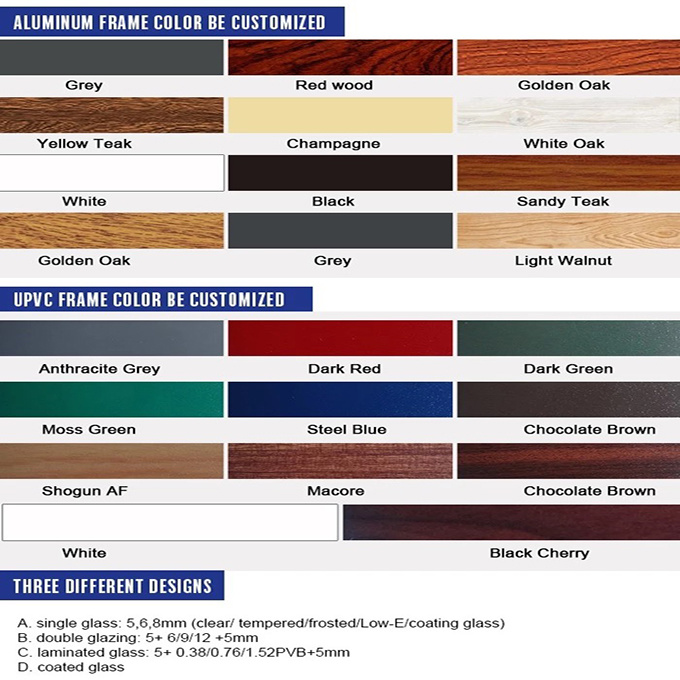 ALUMINUM FRAME COLOR BE CUSTOMIZED

Grey

Red wood

Golden Oak

Yellow Teak

Champagne

White Oak

White

Black

Sandy Teak

Golden Oak

Grey

Light Walnut

UPVC FRAME COLOR BE CUSTOMIZED

Anthracite Grey

Dark Red

Dark Green

Moss Green

Steel Blue

Chocolate Brown

Shogun AF

Macore

Chocolate Brown

White

Black Cherry

THREE DIFFERENT DESIGNS

A. single glass: 5,6,8mm (clear/ tempered/frosted/Low-E/coating glass)
B. double glazing: 5+ 6/9/12 +5mm
C. laminated glass: 5+ 0.38/0.76/1.52PVB+5mm
D. coated glass